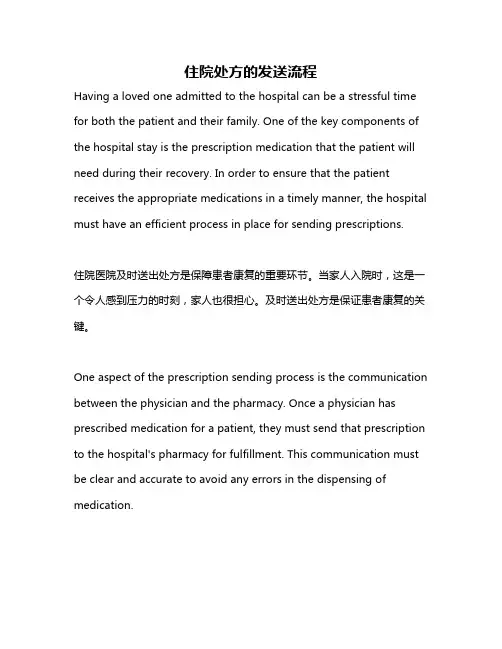 住院处方的发送流程

Having a loved one admitted to the hospital can be a stressful time for both the patient and their family. One of the key components of the hospital stay is the prescription medication that the patient will need during their recovery. In order to ensure that the patient receives the appropriate medications in a timely manner, the hospital must have an efficient process in place for sending prescriptions.

住院医院及时送出处方是保障患者康复的重要环节。当家人入院时，这是一个令人感到压力的时刻，家人也很担心。及时送出处方是保证患者康复的关键。

One aspect of the prescription sending process is the communication between the physician and the pharmacy. Once a physician has prescribed medication for a patient, they must send that prescription to the hospital's pharmacy for fulfillment. This communication must be clear and accurate to avoid any errors in the dispensing of medication.